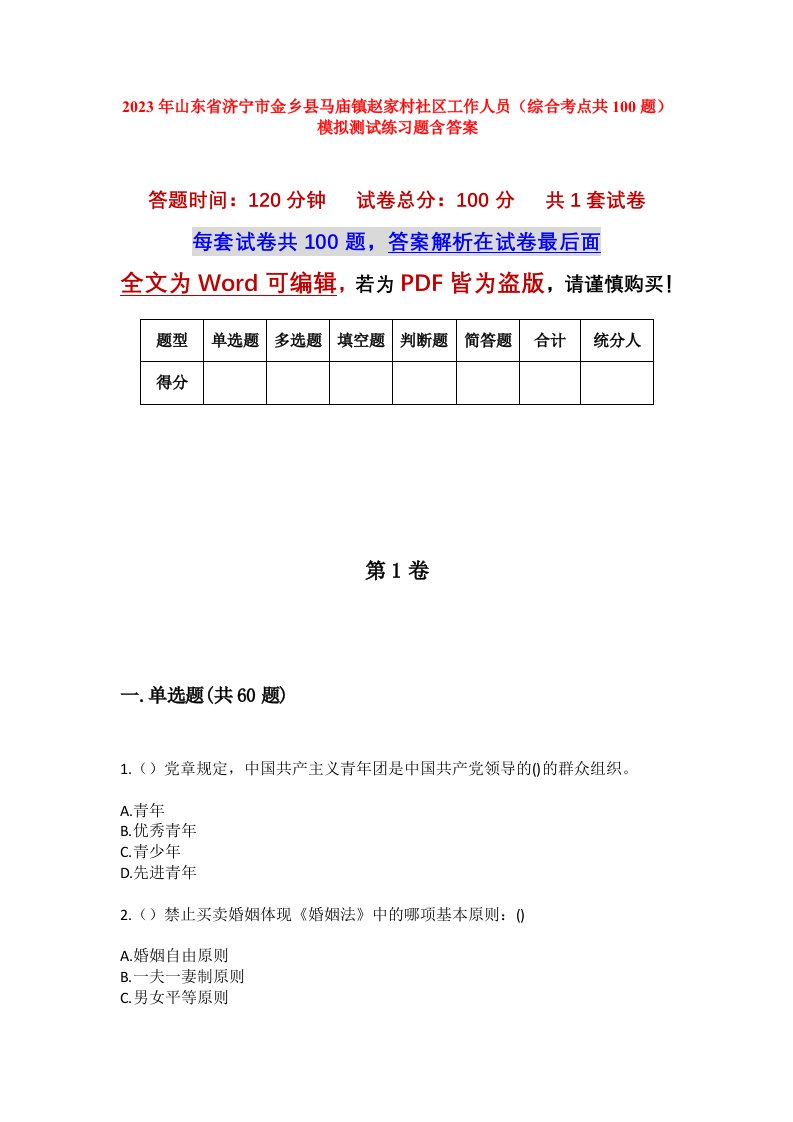 2023年山东省济宁市金乡县马庙镇赵家村社区工作人员（综合考点共100题）模拟测试练习题含答案

答题时间：120分钟　试卷总分：100分　共1套试卷

每套试卷共100题，答案解析在试卷最后面

全文为Word可编辑，若为PDF皆为盗版，请谨慎购买！

| 题型 | 单选题 | 多选题 | 填空题 | 判断题 | 简答题 | 合计 | 统分人 |
|---|---|---|---|---|---|---|---|
| 得分 | | | | | | | |

第1卷

一.单选题(共60题)

1.（）党章规定，中国共产主义青年团是中国共产党领导的()的群众组织。

A.青年
B.优秀青年
C.青少年
D.先进青年

2.（）禁止买卖婚姻体现《婚姻法》中的哪项基本原则：()

A.婚姻自由原则
B.一夫一妻制原则
C.男女平等原则